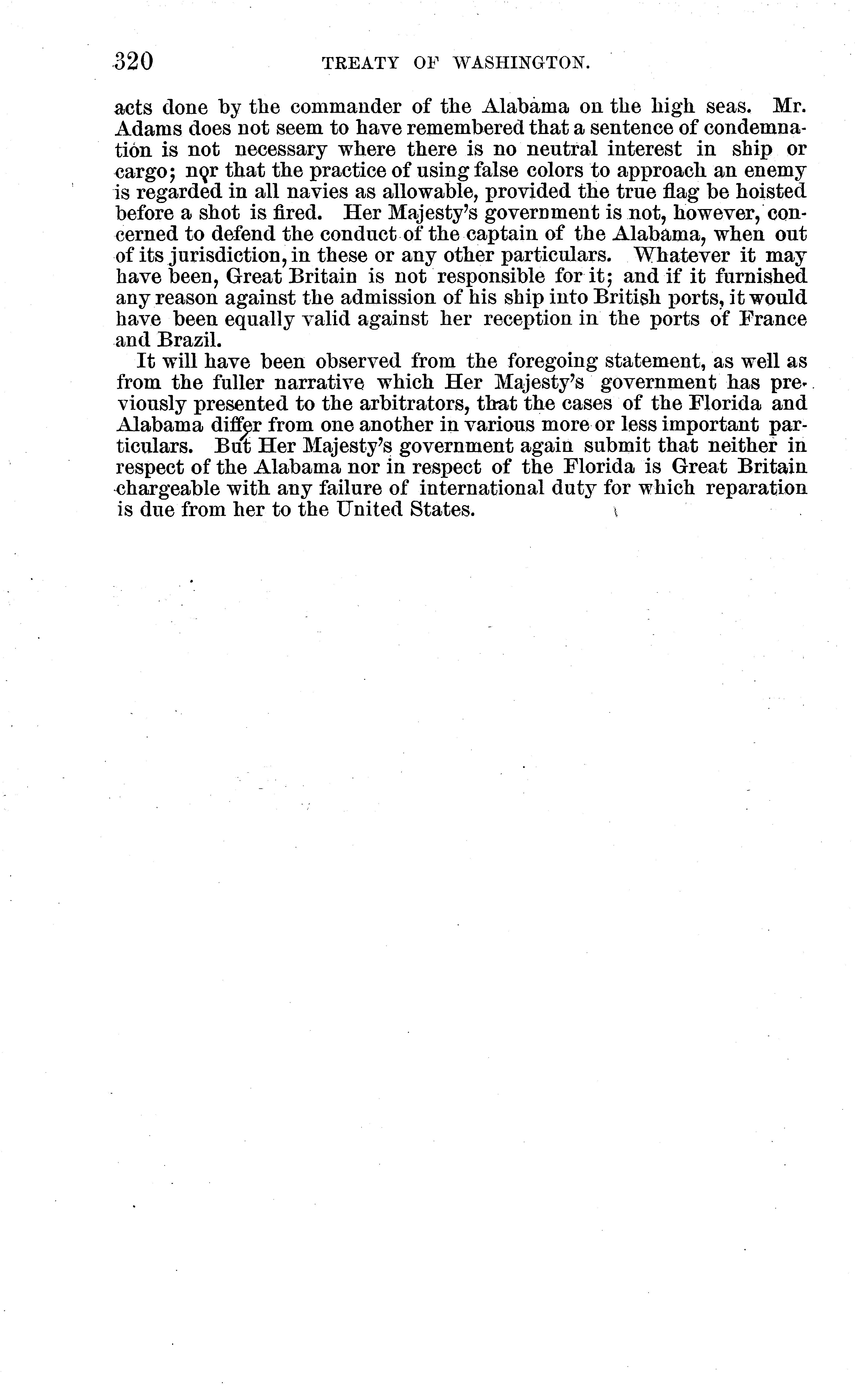 320 TREATY OF WASHINGTON.

acts done by the commander of the Alabama on the high seas. Mr. Adams does not seem to have remembered that a sentence of condemnation is not necessary where there is no neutral interest in ship or cargo; nor that the practice of using false colors to approach an enemy is regarded in all navies as allowable, provided the true flag be hoisted before a shot is fired. Her Majesty's government is not, however, concerned to defend the conduct of the captain of the Alabama, when out of its jurisdiction, in these or any other particulars. Whatever it may have been, Great Britain is not responsible for it; and if it furnished any reason against the admission of his ship into British ports, it would have been equally valid against her reception in the ports of France and Brazil.

It will have been observed from the foregoing statement, as well as from the fuller narrative which Her Majesty's government has previously presented to the arbitrators, that the cases of the Florida and Alabama differ from one another in various more or less important particulars. But Her Majesty's government again submit that neither in respect of the Alabama nor in respect of the Florida is Great Britain chargeable with any failure of international duty for which reparation is due from her to the United States.